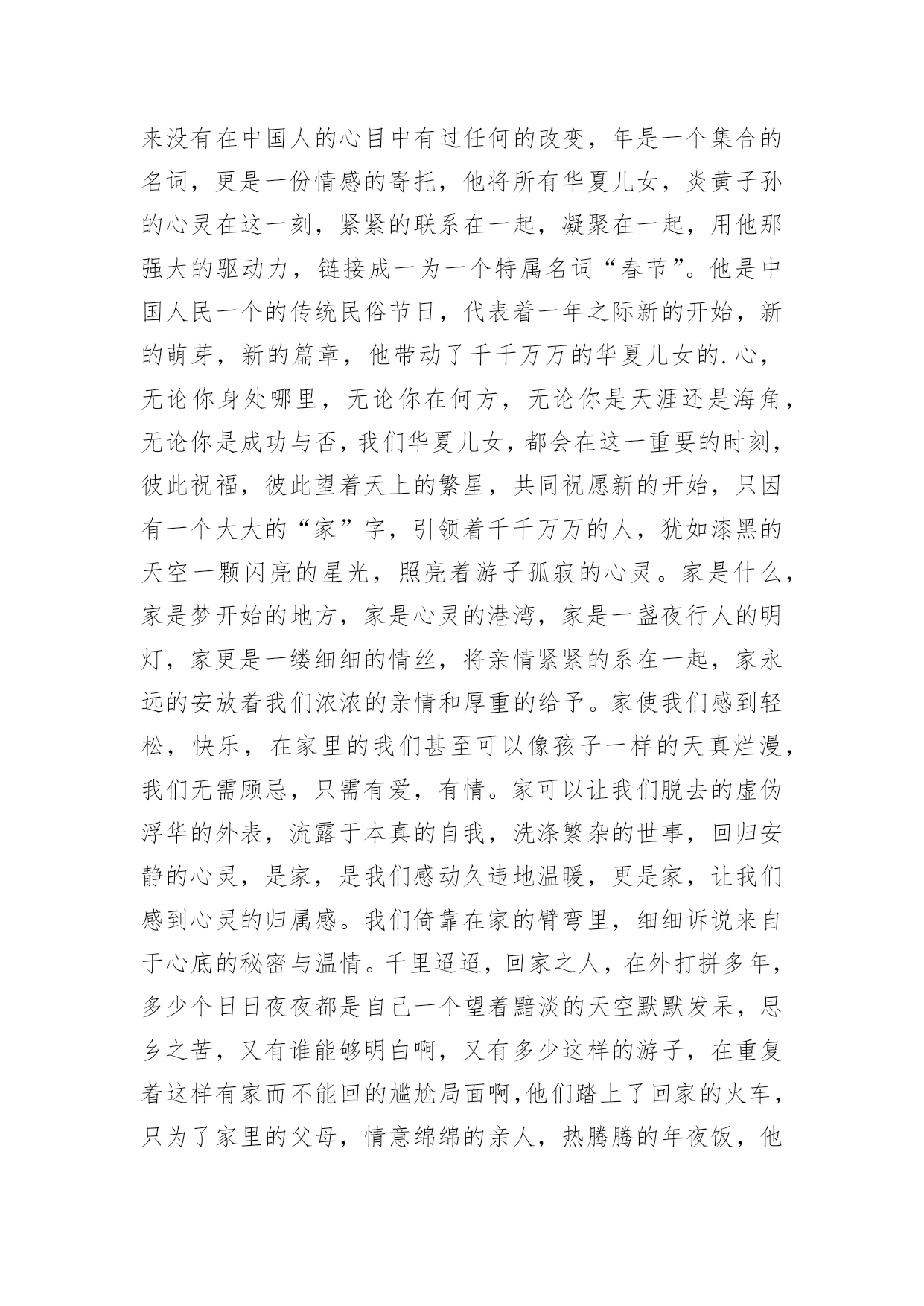 来没有在中国人的心目中有过任何的改变，年是一个集合的名词，更是一份情感的寄托，他将所有华夏儿女，炎黄子孙的心灵在这一刻，紧紧的联系在一起，凝聚在一起，用他那强大的驱动力，链接成一为一个特属名词“春节”。他是中国人民一个的传统民俗节日，代表着一年之际新的开始，新的萌芽，新的篇章，他带动了千千万万的华夏儿女的.心，无论你身处哪里，无论你在何方，无论你是天涯还是海角，无论你是成功与否，我们华夏儿女，都会在这一重要的时刻，彼此祝福，彼此望着天上的繁星，共同祝愿新的开始，只因有一个大大的“家”字，引领着千千万万的人，犹如漆黑的天空一颗闪亮的星光，照亮着游子孤寂的心灵。家是什么，家是梦开始的地方，家是心灵的港湾，家是一盏夜行人的明灯，家更是一缕细细的情丝，将亲情紧紧的系在一起，家永远的安放着我们浓浓的亲情和厚重的给予。家使我们感到轻松，快乐，在家里的我们甚至可以像孩子一样的天真烂漫，我们无需顾忌，只需有爱，有情。家可以让我们脱去的虚伪浮华的外表，流露于本真的自我，洗涤繁杂的世事，回归安静的心灵，是家，是我们感动久违地温暖，更是家，让我们感到心灵的归属感。我们倚靠在家的臂弯里，细细诉说来自于心底的秘密与温情。千里迢迢，回家之人，在外打拼多年，多少个日日夜夜都是自己一个望着黯淡的天空默默发呆，思乡之苦，又有谁能够明白啊，又有多少这样的游子，在重复着这样有家而不能回的尴尬局面啊,他们踏上了回家的火车，只为了家里的父母，情意绵绵的亲人，热腾腾的年夜饭，他